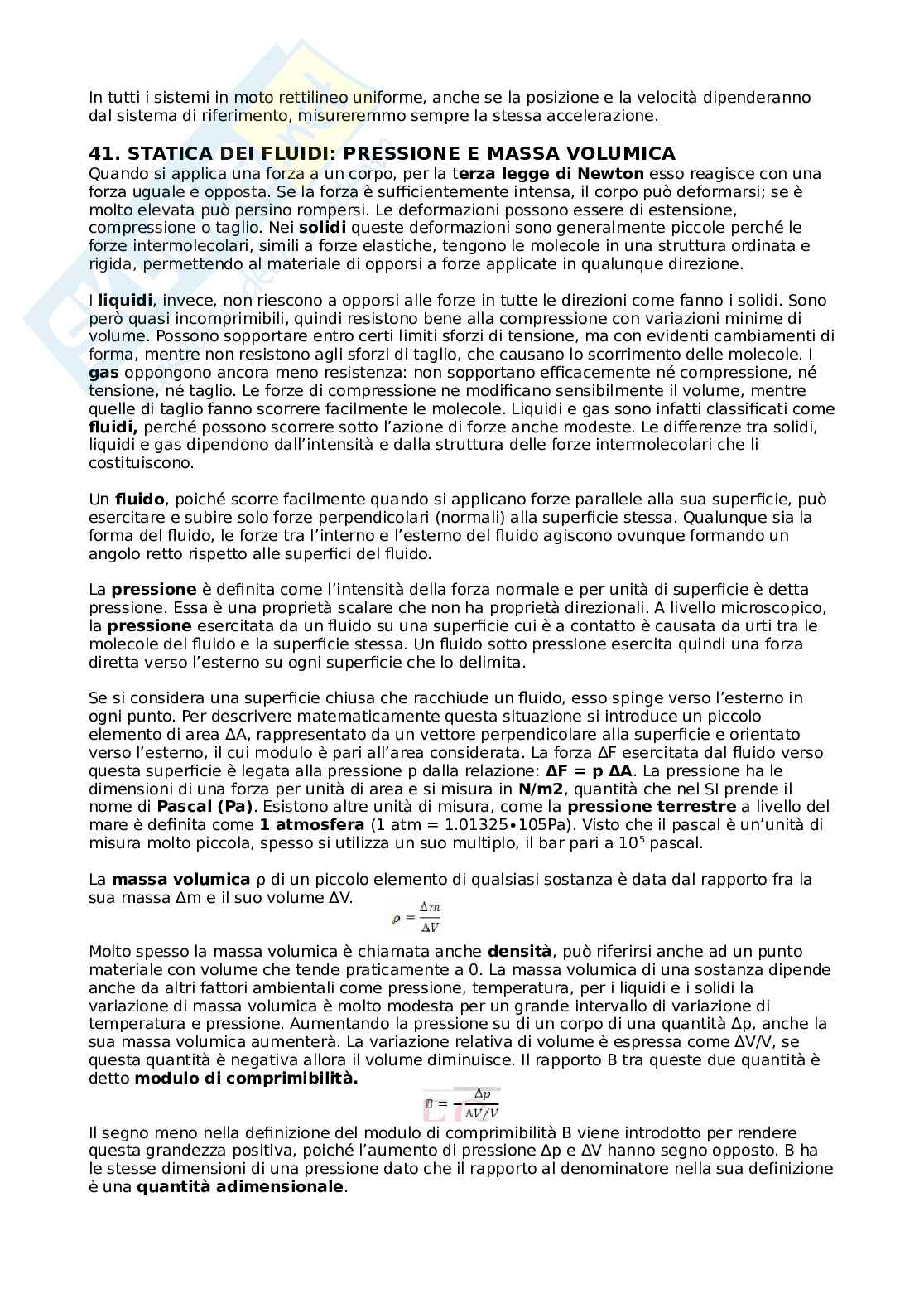 In tutti i sistemi in moto rettilineo uniforme, anche se la posizione e la velocità dipenderanno dal sistema di riferimento, misureremmo sempre la stessa accelerazione.

41. STATICA DEI FLUIDI: PRESSIONE E MASSA VOLUMICA
Quando si applica una forza a un corpo, per la terza legge di Newton esso reagisce con una forza uguale e opposta. Se la forza è sufficientemente intensa, il corpo può deformarsi; se è molto elevata può persino rompersi. Le deformazioni possono essere di estensione, compressione o taglio. Nei solidi queste deformazioni sono generalmente piccole perché le forze intermolecolari, simili a forze elastiche, tengono le molecole in una struttura ordinata e rigida, permettendo al materiale di opporsi a forze applicate in qualunque direzione.

I liquidi, invece, non riescono a opporsi alle forze in tutte le direzioni come fanno i solidi. Sono però quasi incomprimibili, quindi resistono bene alla compressione con variazioni minime di volume. Possono sopportare entro certi limiti sforzi di tensione, ma con evidenti cambiamenti di forma, mentre non resistono agli sforzi di taglio, che causano lo scorrimento delle molecole. I gas oppongono ancora meno resistenza: non sopportano efficacemente né compressione, né tensione, né taglio. Le forze di compressione ne modificano sensibilmente il volume, mentre quelle di taglio fanno scorrere facilmente le molecole. Liquidi e gas sono infatti classificati come fluidi, perché possono scorrere sotto l'azione di forze anche modeste. Le differenze tra solidi, liquidi e gas dipendono dall'intensità e dalla struttura delle forze intermolecolari che li costituiscono.

Un fluido, poiché scorre facilmente quando si applicano forze parallele alla sua superficie, può esercitare e subire solo forze perpendicolari (normali) alla superficie stessa. Qualunque sia la forma del fluido, le forze tra l'interno e l'esterno del fluido agiscono ovunque formando un angolo retto rispetto alle superfici del fluido.

La pressione è definita come l'intensità della forza normale e per unità di superficie è detta pressione. Essa è una proprietà scalare che non ha proprietà direzionali. A livello microscopico, la pressione esercitata da un fluido su una superficie cui è a contatto è causata da urti tra le molecole del fluido e la superficie stessa. Un fluido sotto pressione esercita quindi una forza diretta verso l'esterno su ogni superficie che lo delimita.

Se si considera una superficie chiusa che racchiude un fluido, esso spinge verso l'esterno in ogni punto. Per descrivere matematicamente questa situazione si introduce un piccolo elemento di area ΔA, rappresentato da un vettore perpendicolare alla superficie e orientato verso l'esterno, il cui modulo è pari all'area considerata. La forza ΔF esercitata dal fluido verso questa superficie è legata alla pressione p dalla relazione: ΔF = p ΔA. La pressione ha le dimensioni di una forza per unità di area e si misura in N/m2, quantità che nel SI prende il nome di Pascal (Pa). Esistono altre unità di misura, come la pressione terrestre a livello del mare è definita come 1 atmosfera (1 atm = 1.01325•105Pa). Visto che il pascal è un'unità di misura molto piccola, spesso si utilizza un suo multiplo, il bar pari a $10^5$ pascal.

La massa volumica ρ di un piccolo elemento di qualsiasi sostanza è data dal rapporto fra la sua massa Δm e il suo volume ΔV.

$\rho = \frac{\Delta m}{\Delta V}$

Molto spesso la massa volumica è chiamata anche densità, può riferirsi anche ad un punto materiale con volume che tende praticamente a 0. La massa volumica di una sostanza dipende anche da altri fattori ambientali come pressione, temperatura, per i liquidi e i solidi la variazione di massa volumica è molto modesta per un grande intervallo di variazione di temperatura e pressione. Aumentando la pressione su di un corpo di una quantità Δp, anche la sua massa volumica aumenterà. La variazione relativa di volume è espressa come ΔV/V, se questa quantità è negativa allora il volume diminuisce. Il rapporto B tra queste due quantità è detto modulo di comprimibilità.

$B = -\frac{\Delta p}{\Delta V/V}$

Il segno meno nella definizione del modulo di comprimibilità B viene introdotto per rendere questa grandezza positiva, poiché l'aumento di pressione Δp e ΔV hanno segno opposto. B ha le stesse dimensioni di una pressione dato che il rapporto al denominatore nella sua definizione è una quantità adimensionale.